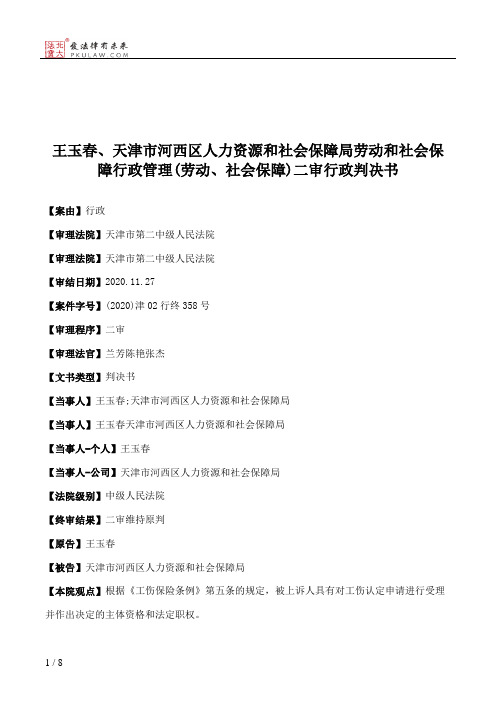 北大法宝 发法律有未来
PKULAW.COM

王玉春、天津市河西区人力资源和社会保障局劳动和社会保障行政管理(劳动、社会保障)二审行政判决书

【案由】行政

【审理法院】天津市第二中级人民法院

【审理法院】天津市第二中级人民法院

【审结日期】2020.11.27

【案件字号】(2020)津02行终358号

【审理程序】二审

【审理法官】兰芳陈艳张杰

【文书类型】判决书

【当事人】王玉春;天津市河西区人力资源和社会保障局

【当事人】王玉春天津市河西区人力资源和社会保障局

【当事人-个人】王玉春

【当事人-公司】天津市河西区人力资源和社会保障局

【法院级别】中级人民法院

【终审结果】二审维持原判

【原告】王玉春

【被告】天津市河西区人力资源和社会保障局

【本院观点】根据《工伤保险条例》第五条的规定，被上诉人具有对工伤认定申请进行受理并作出决定的主体资格和法定职权。

1 / 8